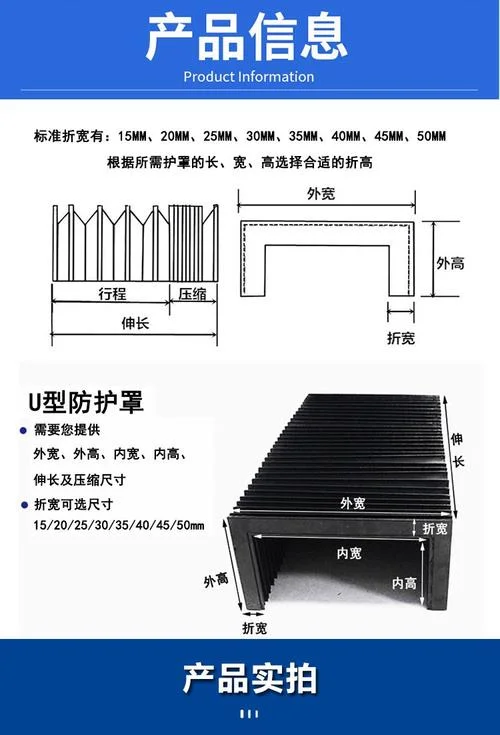 产品信息
Product Information

标准折宽有：15MM、20MM、25MM、30MM、35MM、40MM、45MM、50MM
根据所需护罩的长、宽、高选择合适的折高

行程
压缩
伸长

外宽
外高
折宽

U型防护罩
需要您提供
外宽、外高、内宽、内高、伸长及压缩尺寸
折宽可选尺寸
15/20/25/30/35/40/45/50mm

伸长
外宽
折宽
内宽
内高
外高
折宽

产品实拍